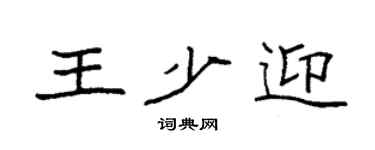 王少迎

词典网